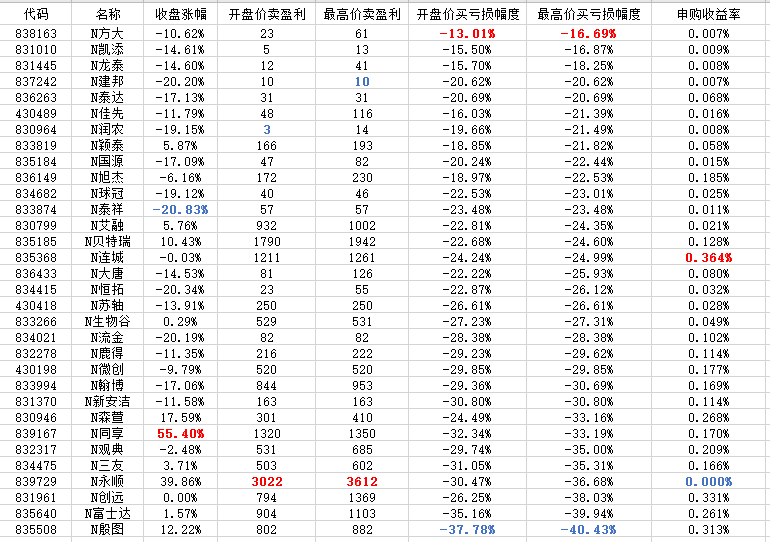 | 代码 | 名称 | 收盘涨幅 | 开盘价卖盈利 | 最高价卖盈利 | 开盘价买亏损幅度 | 最高价买亏损幅度 | 申购收益率 |
|---|---|---|---|---|---|---|---|
| 838163 | N方大 | -10.62% | 23 | 61 | -13.01% | -16.69% | 0.007% |
| 831010 | N凯添 | -14.61% | 5 | 13 | -15.50% | -16.87% | 0.009% |
| 831445 | N龙泰 | -14.60% | 12 | 41 | -15.70% | -18.25% | 0.008% |
| 837242 | N建邦 | -20.20% | 10 | 10 | -20.62% | -20.62% | 0.007% |
| 836263 | N泰达 | -17.13% | 31 | 31 | -20.69% | -20.69% | 0.068% |
| 430489 | N佳先 | -11.79% | 48 | 116 | -16.03% | -21.39% | 0.016% |
| 830964 | N润农 | -19.15% | 3 | 14 | -19.66% | -21.49% | 0.008% |
| 833819 | N颖泰 | 5.87% | 166 | 193 | -18.85% | -21.82% | 0.058% |
| 835184 | N国源 | -17.09% | 47 | 82 | -20.24% | -22.44% | 0.015% |
| 836149 | N旭杰 | -6.16% | 172 | 230 | -18.97% | -22.53% | 0.185% |
| 834682 | N球冠 | -19.12% | 40 | 46 | -22.53% | -23.01% | 0.025% |
| 833874 | N泰祥 | -20.83% | 57 | 57 | -23.48% | -23.48% | 0.011% |
| 830799 | N艾融 | 5.76% | 932 | 1002 | -22.81% | -24.35% | 0.021% |
| 835185 | N贝特瑞 | 10.43% | 1790 | 1942 | -22.68% | -24.60% | 0.128% |
| 835368 | N连城 | -0.03% | 1211 | 1261 | -24.24% | -24.99% | 0.364% |
| 836433 | N大唐 | -14.53% | 81 | 126 | -22.22% | -25.93% | 0.080% |
| 834415 | N恒拓 | -20.34% | 23 | 55 | -22.87% | -26.12% | 0.032% |
| 430418 | N苏轴 | -13.91% | 250 | 250 | -26.61% | -26.61% | 0.028% |
| 833266 | N生物谷 | 0.29% | 529 | 531 | -27.23% | -27.31% | 0.049% |
| 834021 | N流金 | -20.19% | 82 | 82 | -28.38% | -28.38% | 0.102% |
| 832278 | N鹿得 | -11.35% | 216 | 222 | -29.23% | -29.62% | 0.114% |
| 430198 | N微创 | -9.79% | 520 | 520 | -29.85% | -29.85% | 0.177% |
| 833994 | N翰博 | -17.06% | 844 | 953 | -29.36% | -30.69% | 0.169% |
| 831370 | N新安洁 | -11.58% | 163 | 163 | -30.80% | -30.80% | 0.114% |
| 830946 | N森萱 | 17.59% | 301 | 410 | -24.49% | -33.16% | 0.268% |
| 839167 | N同享 | 55.40% | 1320 | 1350 | -32.34% | -33.19% | 0.170% |
| 832317 | N观典 | -2.48% | 531 | 685 | -29.74% | -35.00% | 0.209% |
| 834475 | N三友 | 3.71% | 503 | 602 | -31.05% | -35.31% | 0.166% |
| 839729 | N永顺 | 39.86% | 3022 | 3612 | -30.47% | -36.68% | 0.000% |
| 831961 | N创远 | 0.00% | 794 | 1369 | -26.25% | -38.03% | 0.331% |
| 835640 | N富士达 | 1.57% | 904 | 1103 | -35.16% | -39.94% | 0.261% |
| 835508 | N殷图 | 12.22% | 802 | 882 | -37.78% | -40.43% | 0.313% |